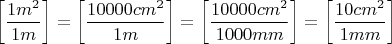 $\left[\frac{1m^2}{1m}\right] = \left[\frac{10000cm^2}{1m}\right] = \left[\frac{10000cm^2}{1000mm}\right] = \left[\frac{10cm^2}{1mm}\right]$